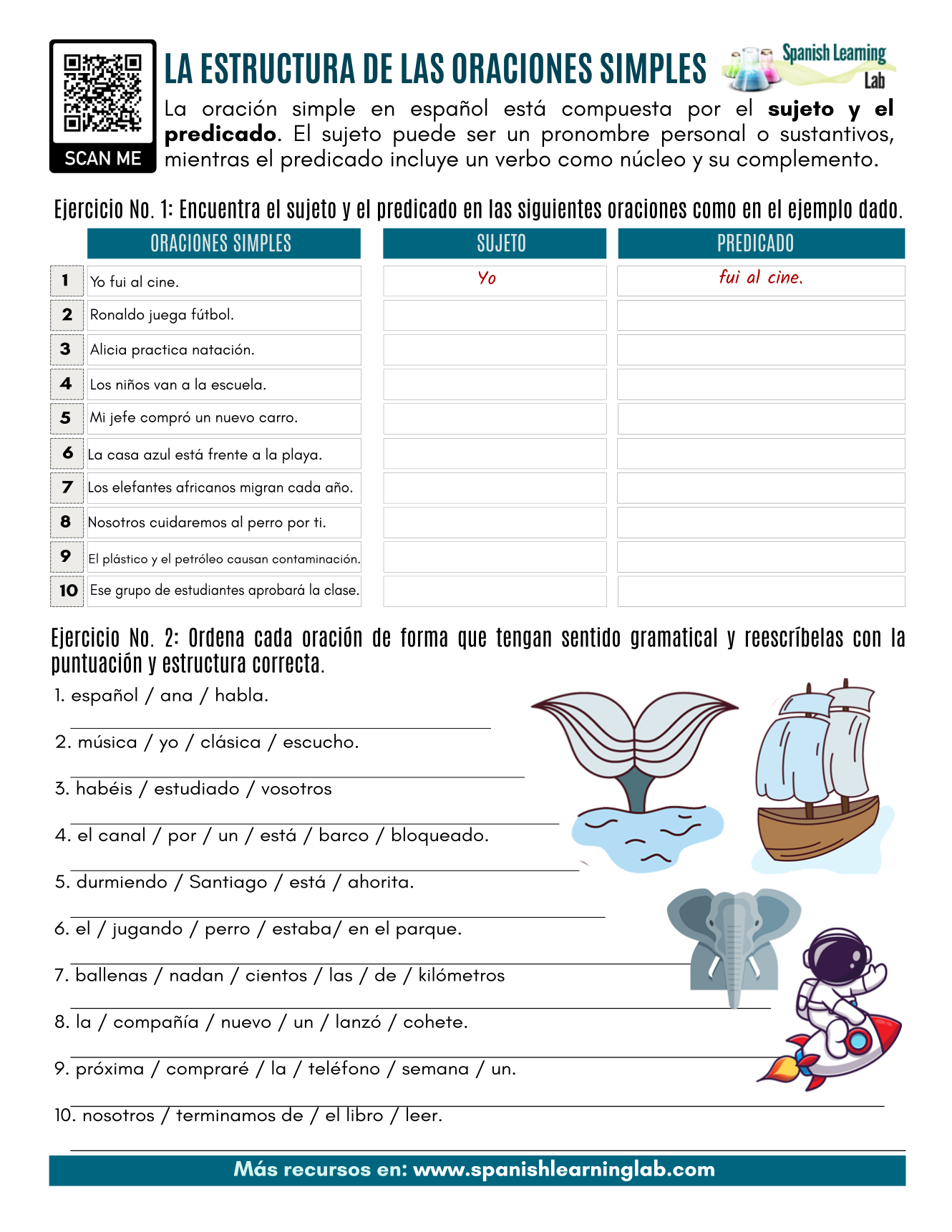 SCAN ME

LA ESTRUCTURA DE LAS ORACIONES SIMPLES

Spanish Learning Lab

La oración simple en español está compuesta por el sujeto y el predicado. El sujeto puede ser un pronombre personal o sustantivos, mientras el predicado incluye un verbo como núcleo y su complemento.

Ejercicio No. 1: Encuentra el sujeto y el predicado en las siguientes oraciones como en el ejemplo dado.

| | ORACIONES SIMPLES | SUJETO | PREDICADO |
|---|---|---|---|
| 1 | Yo fui al cine. | Yo | fui al cine. |
| 2 | Ronaldo juega fútbol. | | |
| 3 | Alicia practica natación. | | |
| 4 | Los niños van a la escuela. | | |
| 5 | Mi jefe compró un nuevo carro. | | |
| 6 | La casa azul está frente a la playa. | | |
| 7 | Los elefantes africanos migran cada año. | | |
| 8 | Nosotros cuidaremos al perro por ti. | | |
| 9 | El plástico y el petróleo causan contaminación. | | |
| 10 | Ese grupo de estudiantes aprobará la clase. | | |

Ejercicio No. 2: Ordena cada oración de forma que tengan sentido gramatical y reescríbelas con la puntuación y estructura correcta.

1. español / ana / habla.
____
2. música / yo / clásica / escucho.
____
3. habéis / estudiado / vosotros
____
4. el canal / por / un / está / barco / bloqueado.
____
5. durmiendo / Santiago / está / ahorita.
____
6. el / jugando / perro / estaba/ en el parque.
____
7. ballenas / nadan / cientos / las / de / kilómetros
____
8. la / compañía / nuevo / un / lanzó / cohete.
____
9. próxima / compraré / la / teléfono / semana / un.
____
10. nosotros / terminamos de / el libro / leer.
____

Más recursos en: www.spanishlearninglab.com